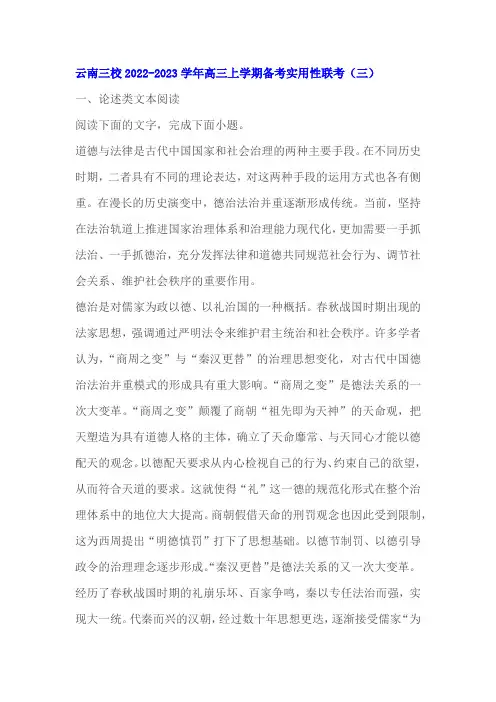 云南三校2022-2023学年高三上学期备考实用性联考（三）

一、论述类文本阅读

阅读下面的文字，完成下面小题。

道德与法律是古代中国国家和社会治理的两种主要手段。在不同历史时期，二者具有不同的理论表达，对这两种手段的运用方式也各有侧重。在漫长的历史演变中，德治法治并重逐渐形成传统。当前，坚持在法治轨道上推进国家治理体系和治理能力现代化，更加需要一手抓法治、一手抓德治，充分发挥法律和道德共同规范社会行为、调节社会关系、维护社会秩序的重要作用。

德治是对儒家为政以德、以礼治国的一种概括。春秋战国时期出现的法家思想，强调通过严明法令来维护君主统治和社会秩序。许多学者认为，“商周之变”与“秦汉更替”的治理思想变化，对古代中国德治法治并重模式的形成具有重大影响。“商周之变”是德法关系的一次大变革。“商周之变”颠覆了商朝“祖先即为天神”的天命观，把天塑造为具有道德人格的主体，确立了天命靡常、与天同心才能以德配天的观念。以德配天要求从内心检视自己的行为、约束自己的欲望，从而符合天道的要求。这就使得“礼”这一德的规范化形式在整个治理体系中的地位大大提高。商朝假借天命的刑罚观念也因此受到限制，这为西周提出“明德慎罚”打下了思想基础。以德节制罚、以德引导政令的治理理念逐步形成。“秦汉更替”是德法关系的又一次大变革。经历了春秋战国时期的礼崩乐坏、百家争鸣，秦以专任法治而强，实现大一统。代秦而兴的汉朝，经过数十年思想更迭，逐渐接受儒家“为